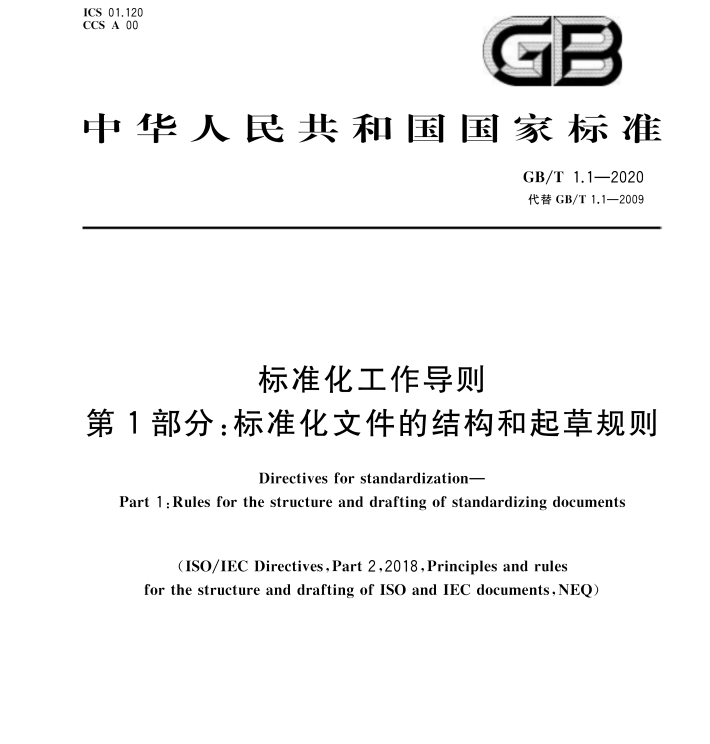 ICS 01.120
CCS A 00

GB

中华人民共和国国家标准

GB/T 1.1—2020
代替 GB/T 1.1—2009

标准化工作导则
第1部分:标准化文件的结构和起草规则

Directives for standardization—
Part 1:Rules for the structure and drafting of standardizing documents

(ISO/IEC Directives,Part 2,2018,Principles and rules for the structure and drafting of ISO and IEC documents,NEQ)